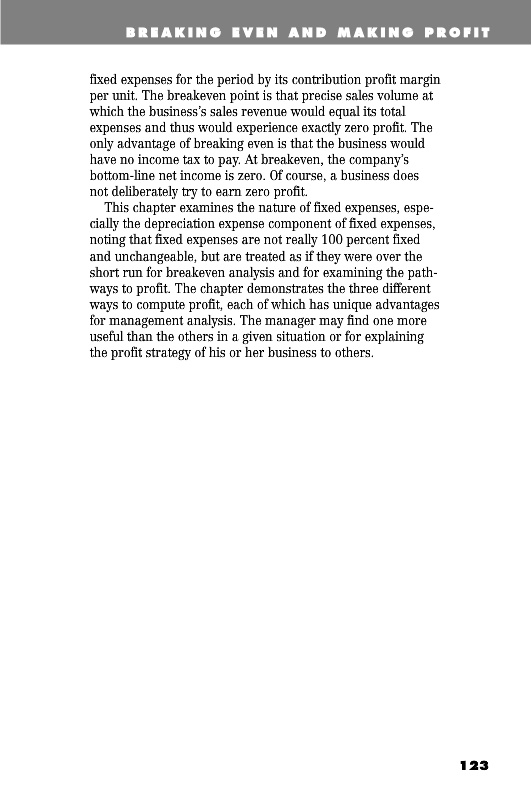 BREAKING EVEN AND MAKING PROFIT

fixed expenses for the period by its contribution profit margin per unit. The breakeven point is that precise sales volume at which the business's sales revenue would equal its total expenses and thus would experience exactly zero profit. The only advantage of breaking even is that the business would have no income tax to pay. At breakeven, the company's bottom-line net income is zero. Of course, a business does not deliberately try to earn zero profit.

This chapter examines the nature of fixed expenses, especially the depreciation expense component of fixed expenses, noting that fixed expenses are not really 100 percent fixed and unchangeable, but are treated as if they were over the short run for breakeven analysis and for examining the pathways to profit. The chapter demonstrates the three different ways to compute profit, each of which has unique advantages for management analysis. The manager may find one more useful than the others in a given situation or for explaining the profit strategy of his or her business to others.

123